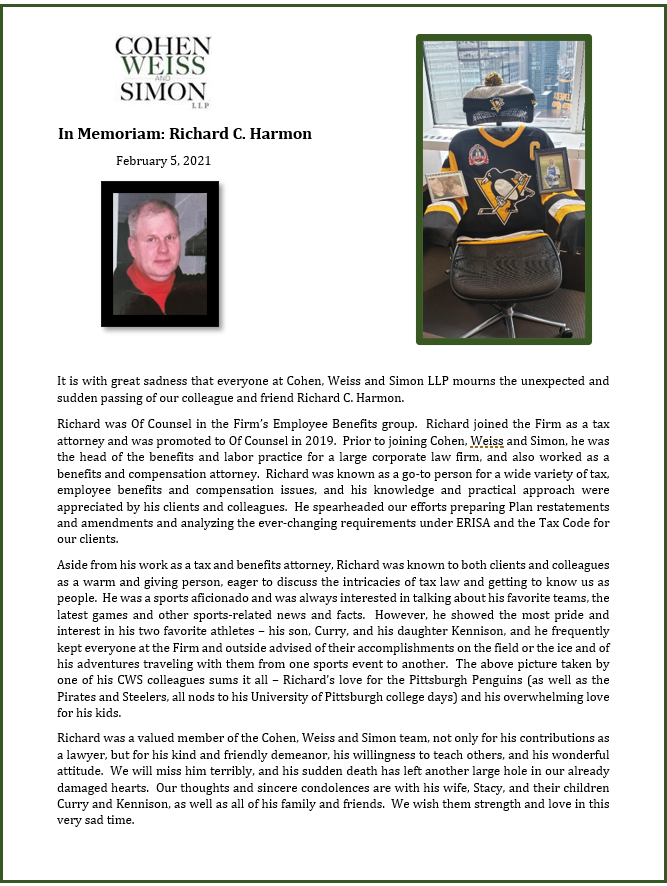 COHEN
WEISS
AND
SIMON
LLP

In Memoriam: Richard C. Harmon

February 5, 2021

It is with great sadness that everyone at Cohen, Weiss and Simon LLP mourns the unexpected and sudden passing of our colleague and friend Richard C. Harmon.

Richard was Of Counsel in the Firm's Employee Benefits group. Richard joined the Firm as a tax attorney and was promoted to Of Counsel in 2019. Prior to joining Cohen, Weiss and Simon, he was the head of the benefits and labor practice for a large corporate law firm, and also worked as a benefits and compensation attorney. Richard was known as a go-to person for a wide variety of tax, employee benefits and compensation issues, and his knowledge and practical approach were appreciated by his clients and colleagues. He spearheaded our efforts preparing Plan restatements and amendments and analyzing the ever-changing requirements under ERISA and the Tax Code for our clients.

Aside from his work as a tax and benefits attorney, Richard was known to both clients and colleagues as a warm and giving person, eager to discuss the intricacies of tax law and getting to know us as people. He was a sports aficionado and was always interested in talking about his favorite teams, the latest games and other sports-related news and facts. However, he showed the most pride and interest in his two favorite athletes – his son, Curry, and his daughter Kennison, and he frequently kept everyone at the Firm and outside advised of their accomplishments on the field or the ice and of his adventures traveling with them from one sports event to another. The above picture taken by one of his CWS colleagues sums it all – Richard's love for the Pittsburgh Penguins (as well as the Pirates and Steelers, all nods to his University of Pittsburgh college days) and his overwhelming love for his kids.

Richard was a valued member of the Cohen, Weiss and Simon team, not only for his contributions as a lawyer, but for his kind and friendly demeanor, his willingness to teach others, and his wonderful attitude. We will miss him terribly, and his sudden death has left another large hole in our already damaged hearts. Our thoughts and sincere condolences are with his wife, Stacy, and their children Curry and Kennison, as well as all of his family and friends. We wish them strength and love in this very sad time.